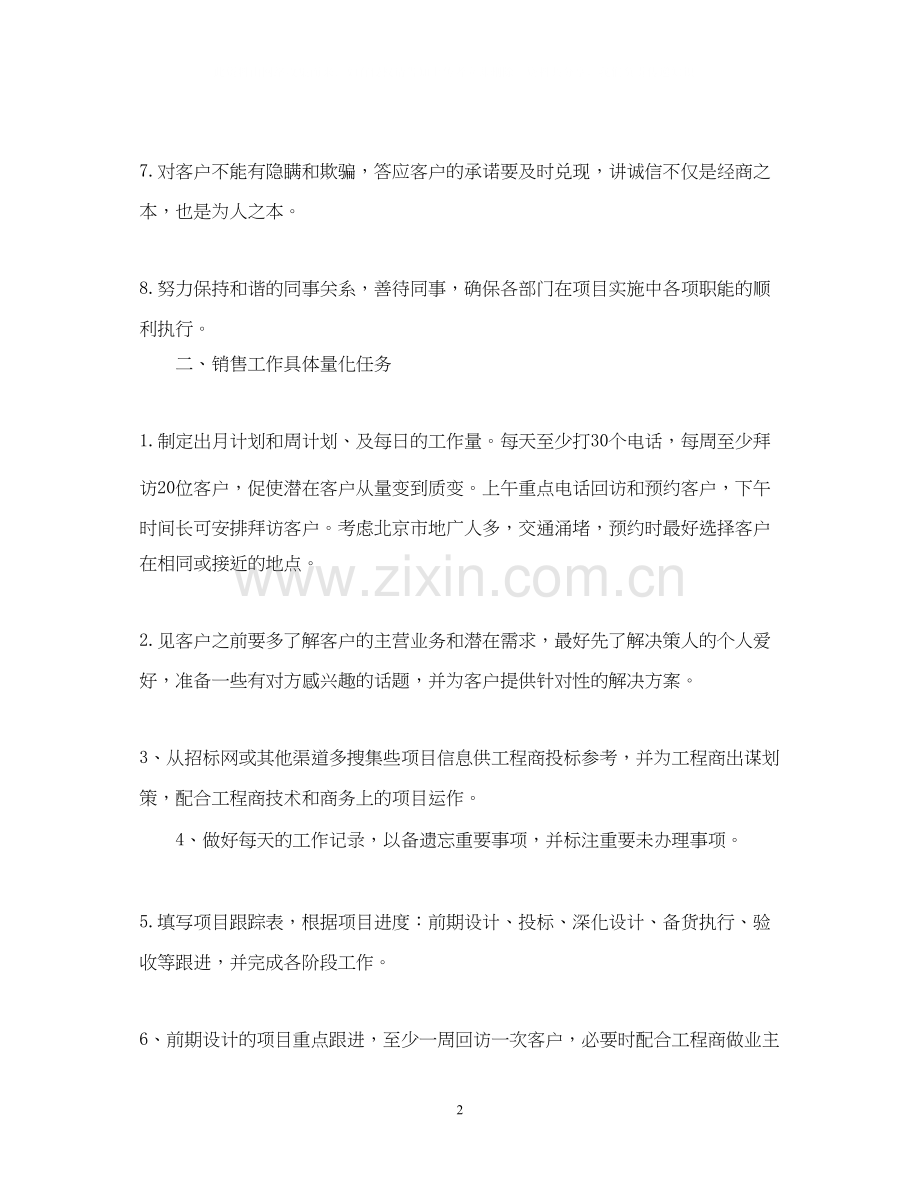 7.对客户不能有隐瞒和欺骗，答应客户的承诺要及时兑现，讲诚信不仅是经商之本，也是为人之本。

8.努力保持和谐的同事关系，善待同事，确保各部门在项目实施中各项职能的顺利执行。

二、销售工作具体量化任务

1.制定出月计划和周计划、及每日的工作量。每天至少打30个电话，每周至少拜访20位客户，促使潜在客户从量变到质变。上午重点电话回访和预约客户，下午时间长可安排拜访客户。考虑北京市地广人多，交通涌堵，预约时最好选择客户在相同或接近的地点。

www.zixin.com.cn

2.见客户之前要多了解客户的主营业务和潜在需求，最好先了解决策人的个人爱好，准备一些有对方感兴趣的话题，并为客户提供针对性的解决方案。

3、从招标网或其他渠道多搜集些项目信息供工程商投标参考，并为工程商出谋划策，配合工程商技术和商务上的项目运作。

4、做好每天的工作记录，以备遗忘重要事项，并标注重要未办理事项。

5.填写项目跟踪表，根据项目进度：前期设计、投标、深化设计、备货执行、验收等跟进，并完成各阶段工作。

6、前期设计的项目重点跟进，至少一周回访一次客户，必要时配合工程商做业主

2